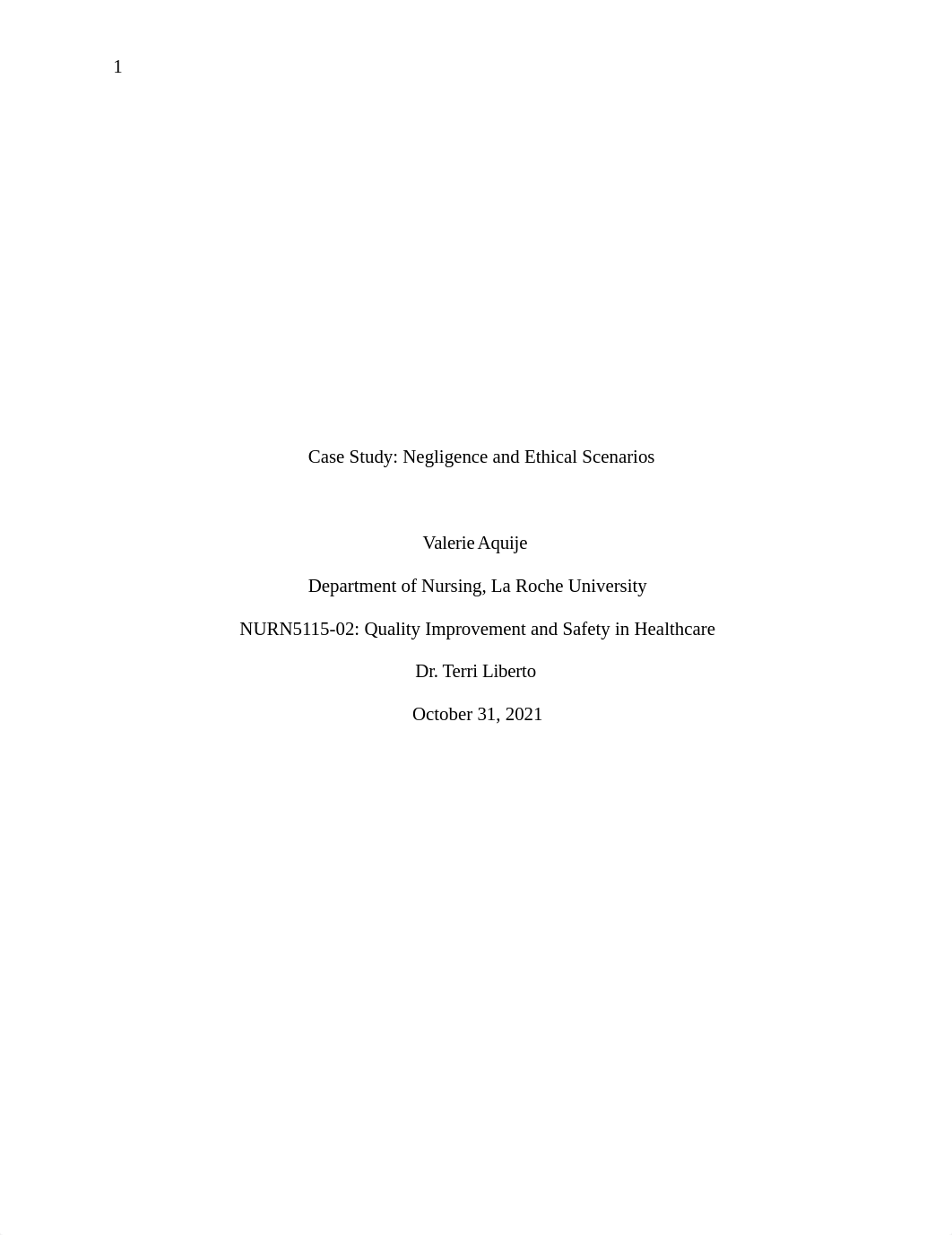 1

Case Study: Negligence and Ethical Scenarios

Valerie Aquije

Department of Nursing, La Roche University

NURN5115-02: Quality Improvement and Safety in Healthcare

Dr. Terri Liberto

October 31, 2021